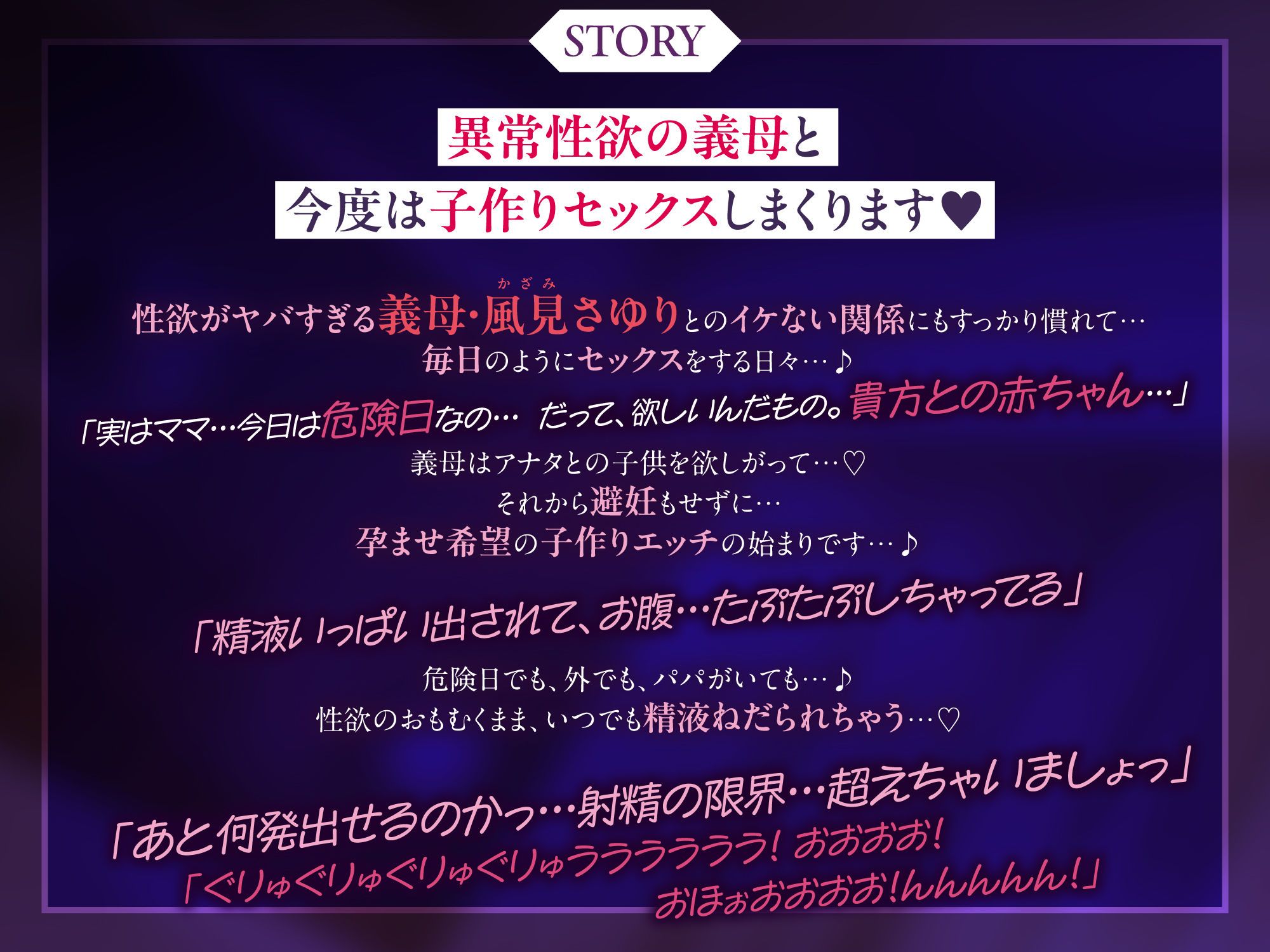 STORY

異常性欲の義母と
今度は子作りセックスしまくります♥

かざみ
性欲がヤバすぎる義母･風見さゆりとのイケない関係にもすっかり慣れて…
毎日のようにセックスをする日々…♪
「実はママ…今日は危険日なの… だって、欲しいんだもの。貴方との赤ちゃん…」
義母はアナタとの子供を欲しがって…♡
それから避妊もせずに…
孕ませ希望の子作りエッチの始まりです…♪

「精液いっぱい出されて、お腹…たぷたぷしちゃってる」

危険日でも、外でも、パパがいても…♪
性欲のおもむくまま、いつでも精液ねだられちゃう…♡

「あと何発出せるのかっ…射精の限界…超えちゃいましょっ」
「ぐりゅぐりゅぐりゅぐりゅううううううう! おおおお!
おほぉおおおお!んんんんん!」